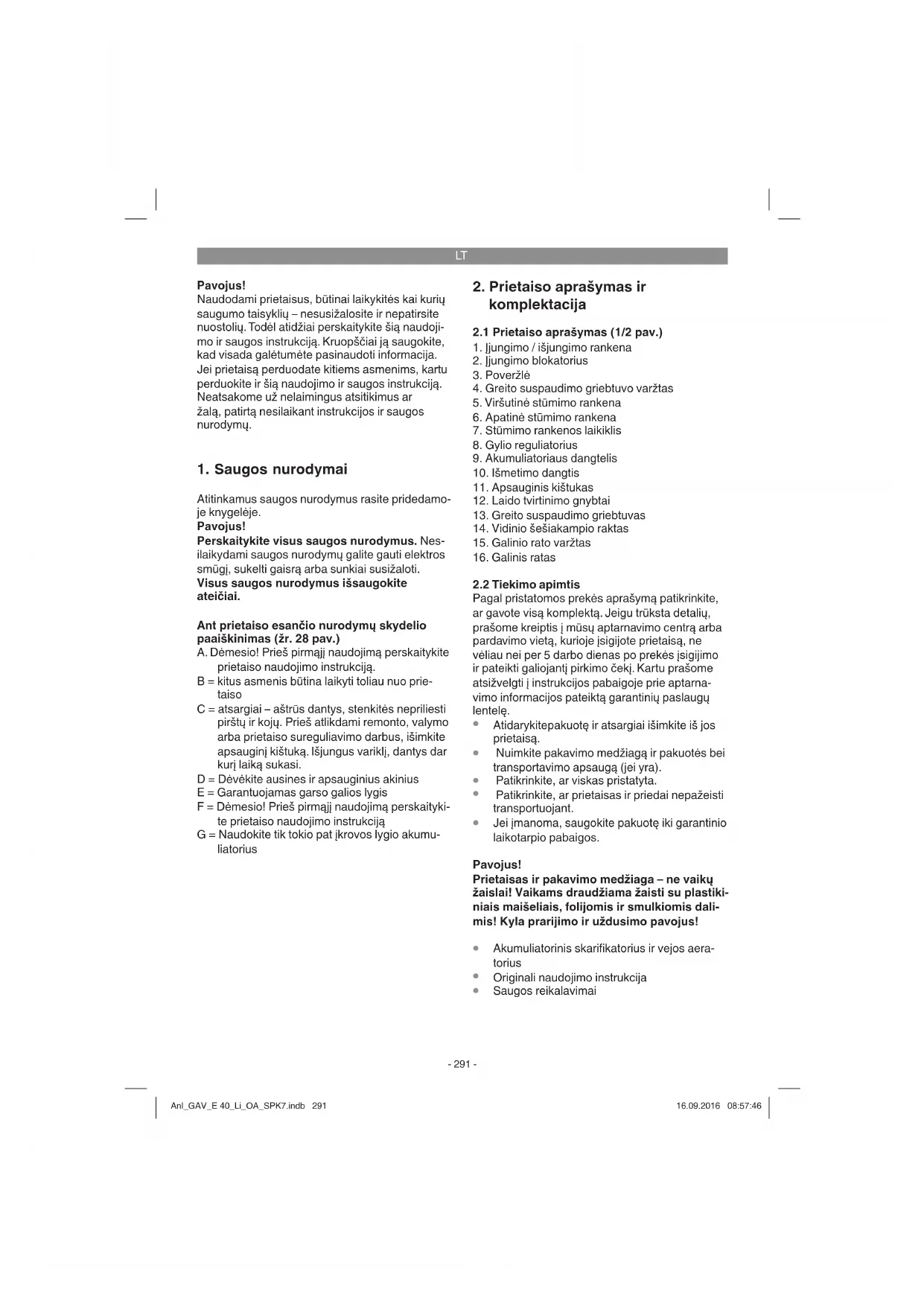 LT

Pavojus!
Naudodami prietaisus, būtinai laikykitės kai kurių saugumo taisyklių – nesusižalosite ir nepatirsite nuostolių. Todėl atidžiai perskaitykite šią naudojimo ir saugos instrukciją. Kruopščiai ją saugokite, kad visada galėtumėte pasinaudoti informacija. Jei prietaisą perduodate kitiems asmenims, kartu perduokite ir šią naudojimo ir saugos instrukciją. Neatsakome už nelaimingus atsitikimus ar žalą, patirtą nesilaikant instrukcijos ir saugos nurodymų.

1. Saugos nurodymai

Atitinkamus saugos nurodymus rasite pridedamoje knygelėje.
Pavojus!
Perskaitykite visus saugos nurodymus. Nesilaikydami saugos nurodymų galite gauti elektros smūgį, sukelti gaisrą arba sunkiai susižaloti.
Visus saugos nurodymus išsaugokite ateičiai.

Ant prietaiso esančio nurodymų skydelio paaiškinimas (žr. 28 pav.)
A. Dėmesio! Prieš pirmąjį naudojimą perskaitykite prietaiso naudojimo instrukciją.
B = kitus asmenis būtina laikyti toliau nuo prietaiso
C = atsargiai – aštrūs dantys, stenkitės nepriliesti pirštų ir kojų. Prieš atlikdami remonto, valymo arba prietaiso sureguliavimo darbus, išimkite apsauginį kištuką. Išjungus variklį, dantys dar kurį laiką sukasi.
D = Dėvėkite ausines ir apsauginius akinius
E = Garantuojamas garso galios lygis
F = Dėmesio! Prieš pirmąjį naudojimą perskaitykite prietaiso naudojimo instrukciją
G = Naudokite tik tokio pat įkrovos lygio akumuliatorius

2. Prietaiso aprašymas ir komplektacija

2.1 Prietaiso aprašymas (1/2 pav.)
1. Įjungimo / išjungimo rankena
2. Įjungimo blokatorius
3. Poveržlė
4. Greito suspaudimo griebtuvo varžtas
5. Viršutinė stūmimo rankena
6. Apatinė stūmimo rankena
7. Stūmimo rankenos laikiklis
8. Gylio reguliatorius
9. Akumuliatoriaus dangtelis
10. Išmetimo dangtis
11. Apsauginis kištukas
12. Laido tvirtinimo gnybtai
13. Greito suspaudimo griebtuvas
14. Vidinio šešiakampio raktas
15. Galinio rato varžtas
16. Galinis ratas

2.2 Tiekimo apimtis
Pagal pristatomos prekės aprašymą patikrinkite, ar gavote visą komplektą. Jeigu trūksta detalių, prašome kreiptis į mūsų aptarnavimo centrą arba pardavimo vietą, kurioje įsigijote prietaisą, ne vėliau nei per 5 darbo dienas po prekės įsigijimo ir pateikti galiojantį pirkimo čekį. Kartu prašome atsižvelgti į instrukcijos pabaigoje prie aptarnavimo informacijos pateiktą garantinių paslaugų lentelę.
• Atidarykitepakuotę ir atsargiai išimkite iš jos prietaisą.
• Nuimkite pakavimo medžiagą ir pakuotės bei transportavimo apsaugą (jei yra).
• Patikrinkite, ar viskas pristatyta.
• Patikrinkite, ar prietaisas ir priedai nepažeisti transportuojant.
• Jei įmanoma, saugokite pakuotę iki garantinio laikotarpio pabaigos.

Pavojus!
Prietaisas ir pakavimo medžiaga – ne vaikų žaislai! Vaikams draudžiama žaisti su plastikiniais maišeliais, folijomis ir smulkiomis dalimis! Kyla prarijimo ir uždusimo pavojus!

• Akumuliatorinis skarifikatorius ir vejos aeratorius
• Originali naudojimo instrukcija
• Saugos reikalavimai

- 291 -

Anl_GAV_E 40_Li_OA_SPK7.indb 291 16.09.2016 08:57:46